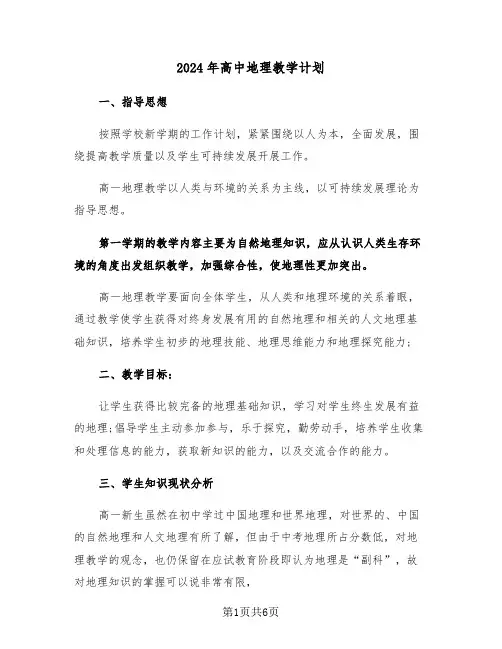 2024年高中地理教学计划

一、指导思想

按照学校新学期的工作计划，紧紧围绕以人为本，全面发展，围绕提高教学质量以及学生可持续发展开展工作。

高一地理教学以人类与环境的关系为主线，以可持续发展理论为指导思想。

第一学期的教学内容主要为自然地理知识，应从认识人类生存环境的角度出发组织教学，加强综合性，使地理性更加突出。

高一地理教学要面向全体学生，从人类和地理环境的关系着眼，通过教学使学生获得对终身发展有用的自然地理和相关的人文地理基础知识，培养学生初步的地理技能、地理思维能力和地理探究能力；

二、教学目标：

让学生获得比较完备的地理基础知识，学习对学生终生发展有益的地理;倡导学生主动参加参与，乐于探究，勤劳动手，培养学生收集和处理信息的能力，获取新知识的能力，以及交流合作的能力。

三、学生知识现状分析

高一新生虽然在初中学过中国地理和世界地理，对世界的、中国的自然地理和人文地理有所了解，但由于中考地理所占分数低，对地理教学的观念，也仍保留在应试教育阶段即认为地理是“副科”，故对地理知识的掌握可以说非常有限，

第1页共6页